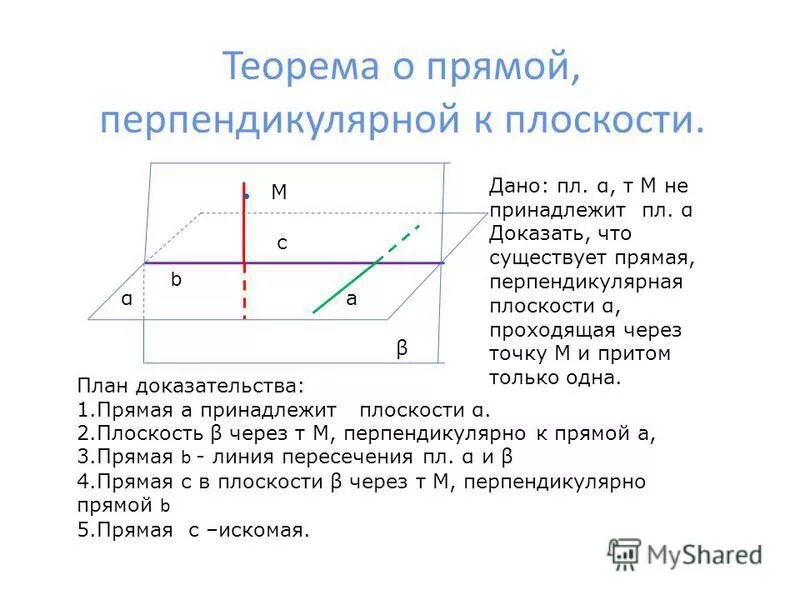 Теорема о прямой, перпендикулярной к плоскости.

M

c

b

α

a

β

Дано: пл. α, т М не принадлежит пл. α
Доказать, что существует прямая, перпендикулярная плоскости α, проходящая через точку М и притом только одна.

План доказательства:
1.Прямая а принадлежит плоскости α.
2.Плоскость β через т М, перпендикулярно к прямой а,
3.Прямая b - линия пересечения пл. α и β
4.Прямая с в плоскости β через т М, перпендикулярно прямой b
5.Прямая с –искомая.

MyShared